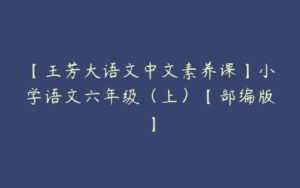 【王芳大语文中文素养课】小学语文六年级（上）【部编版】